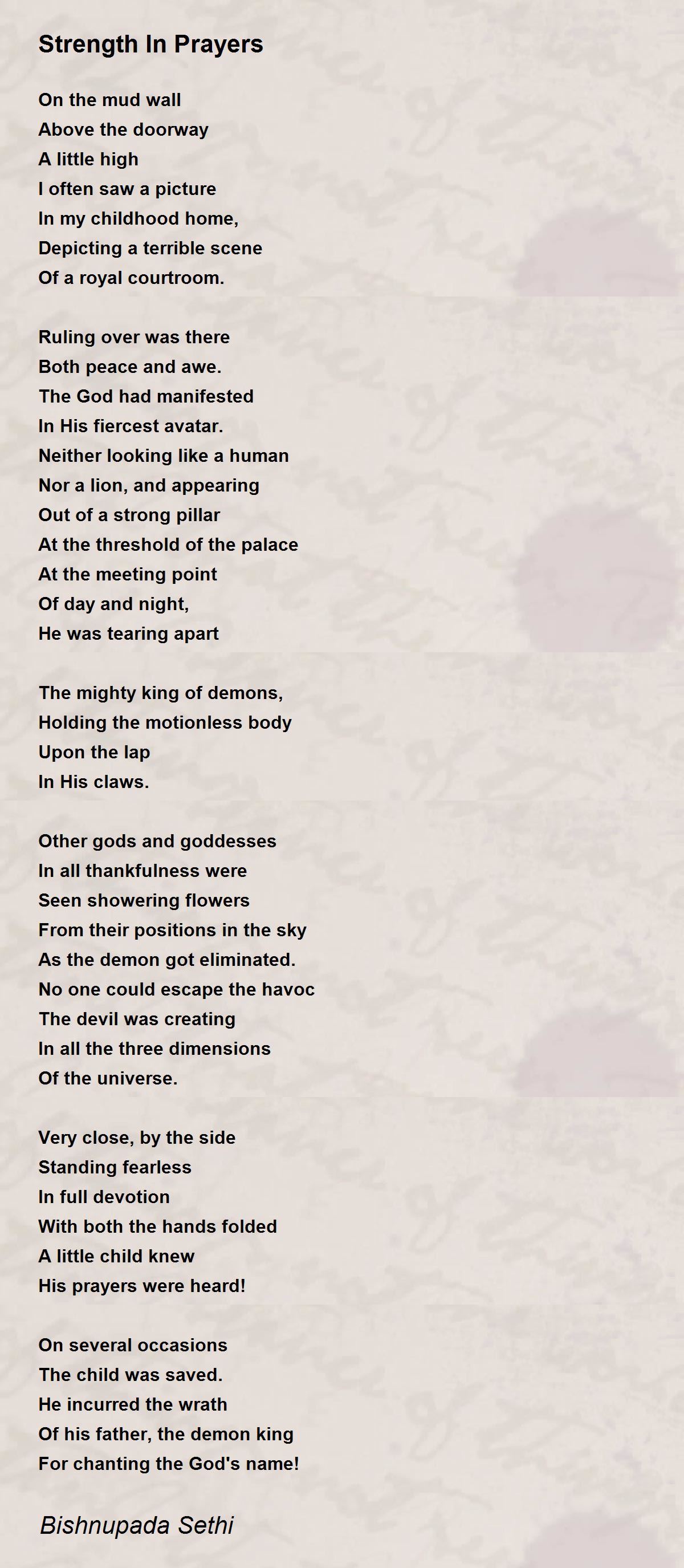 Strength In Prayers

On the mud wall
Above the doorway
A little high
I often saw a picture
In my childhood home,
Depicting a terrible scene
Of a royal courtroom.

Ruling over was there
Both peace and awe.
The God had manifested
In His fiercest avatar.
Neither looking like a human
Nor a lion, and appearing
Out of a strong pillar
At the threshold of the palace
At the meeting point
Of day and night,
He was tearing apart

The mighty king of demons,
Holding the motionless body
Upon the lap
In His claws.

Other gods and goddesses
In all thankfulness were
Seen showering flowers
From their positions in the sky
As the demon got eliminated.
No one could escape the havoc
The devil was creating
In all the three dimensions
Of the universe.

Very close, by the side
Standing fearless
In full devotion
With both the hands folded
A little child knew
His prayers were heard!

On several occasions
The child was saved.
He incurred the wrath
Of his father, the demon king
For chanting the God's name!

Bishnupada Sethi